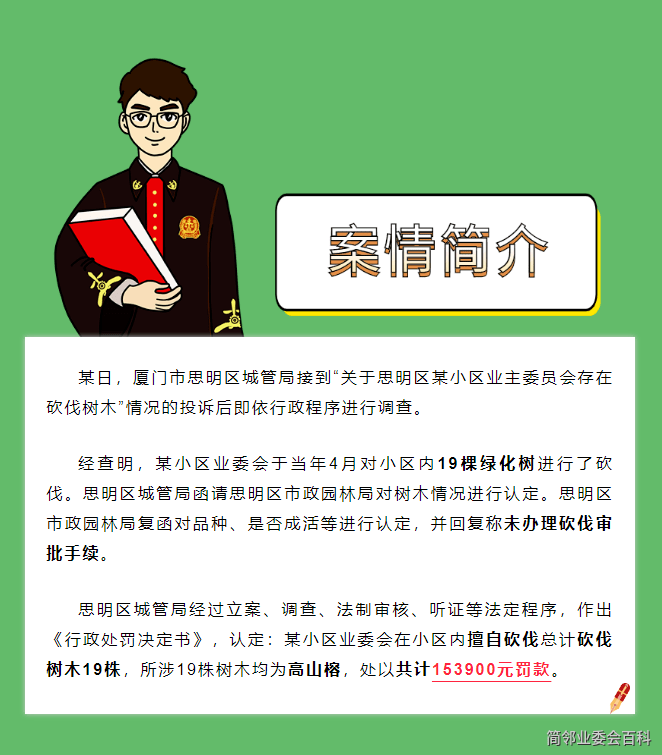 案情简介

某日，厦门市思明区城管局接到“关于思明区某小区业主委员会存在砍伐树木”情况的投诉后即依行政程序进行调查。

经查明，某小区业委会于当年4月对小区内19棵绿化树进行了砍伐。思明区城管局函请思明区市政园林局对树木情况进行认定。思明区市政园林局复函对品种、是否成活等进行认定，并回复称未办理砍伐审批手续。

思明区城管局经过立案、调查、法制审核、听证等法定程序，作出《行政处罚决定书》，认定：某小区业委会在小区内擅自砍伐总计砍伐树木19株，所涉19株树木均为高山榕，处以共计153900元罚款。

简邻业委会百科